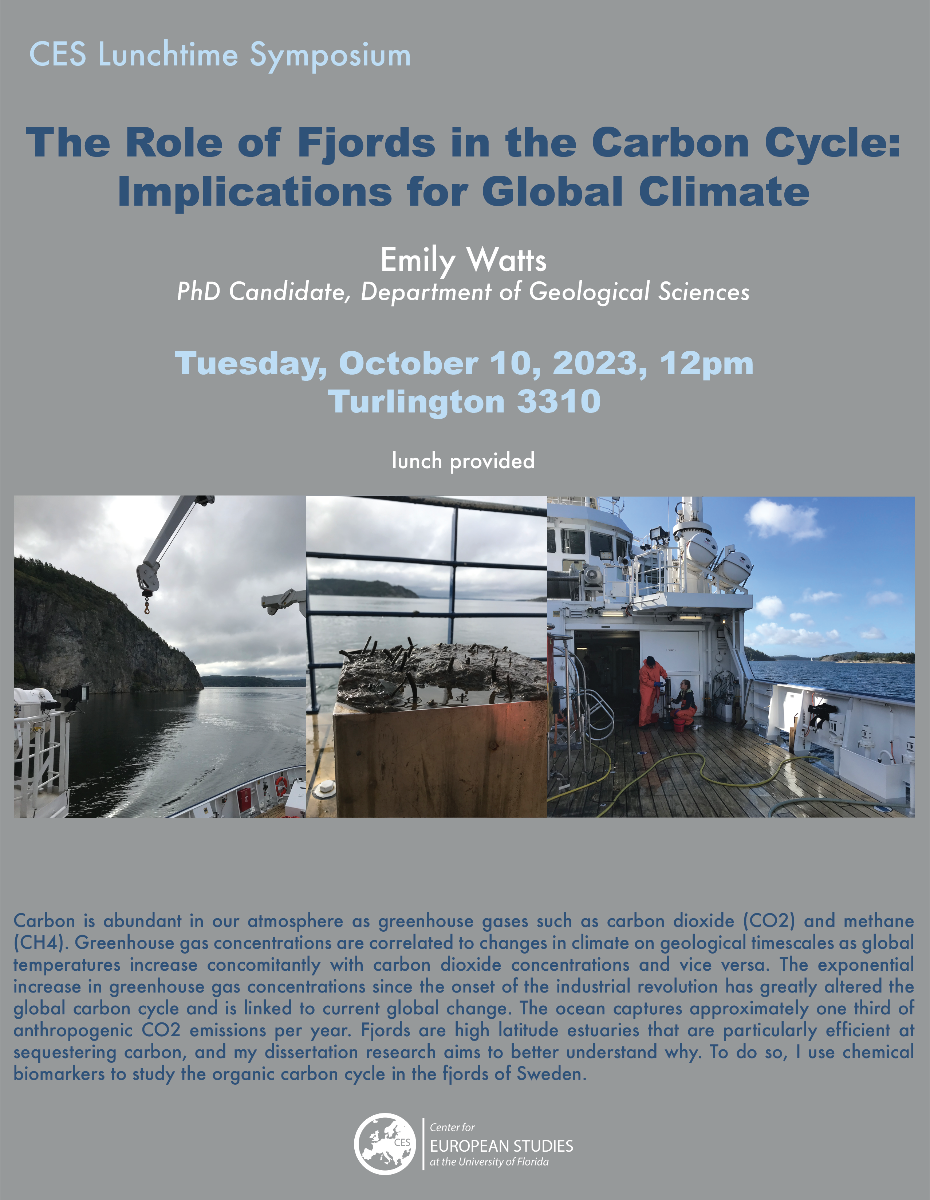 CES Lunchtime Symposium

The Role of Fjords in the Carbon Cycle: Implications for Global Climate

Emily Watts
PhD Candidate, Department of Geological Sciences

Tuesday, October 10, 2023, 12pm
Turlington 3310

lunch provided

Carbon is abundant in our atmosphere as greenhouse gases such as carbon dioxide (CO2) and methane (CH4). Greenhouse gas concentrations are correlated to changes in climate on geological timescales as global temperatures increase concomitantly with carbon dioxide concentrations and vice versa. The exponential increase in greenhouse gas concentrations since the onset of the industrial revolution has greatly altered the global carbon cycle and is linked to current global change. The ocean captures approximately one third of anthropogenic CO2 emissions per year. Fjords are high latitude estuaries that are particularly efficient at sequestering carbon, and my dissertation research aims to better understand why. To do so, I use chemical biomarkers to study the organic carbon cycle in the fjords of Sweden.

CES
Center for
EUROPEAN STUDIES
at the University of Florida